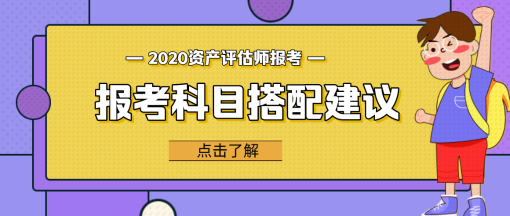 — 2020资产评估师报考 —

报考科目搭配建议

点击了解